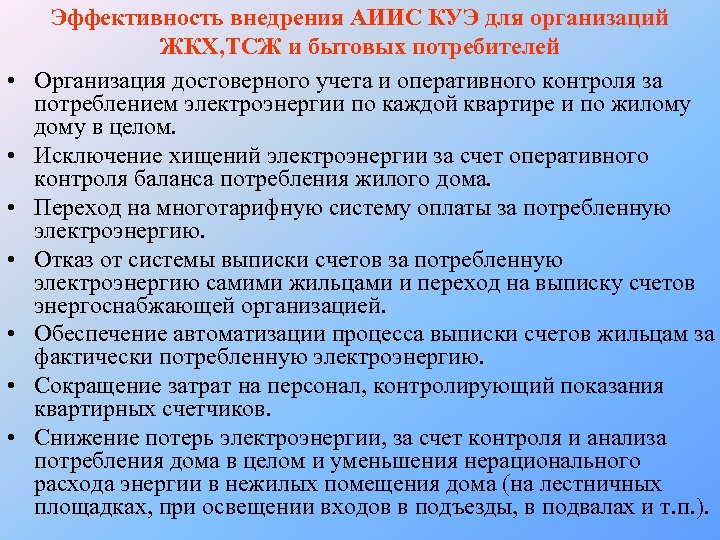 Эффективность внедрения АИИС КУЭ для организаций ЖКХ,ТСЖ и бытовых потребителей

• Организация достоверного учета и оперативного контроля за потреблением электроэнергии по каждой квартире и по жилому дому в целом.

• Исключение хищений электроэнергии за счет оперативного контроля баланса потребления жилого дома.

• Переход на многотарифную систему оплаты за потребленную электроэнергию.

• Отказ от системы выписки счетов за потребленную электроэнергию самими жильцами и переход на выписку счетов энергоснабжающей организацией.

• Обеспечение автоматизации процесса выписки счетов жильцам за фактически потребленную электроэнергию.

• Сокращение затрат на персонал, контролирующий показания квартирных счетчиков.

• Снижение потерь электроэнергии, за счет контроля и анализа потребления дома в целом и уменьшения нерационального расхода энергии в нежилых помещения дома (на лестничных площадках, при освещении входов в подъезды, в подвалах и т.п.).